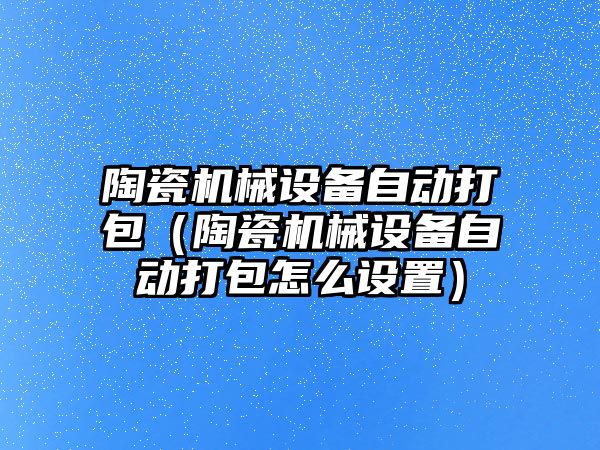 陶瓷机械设备自动打包（陶瓷机械设备自动打包怎么设置）